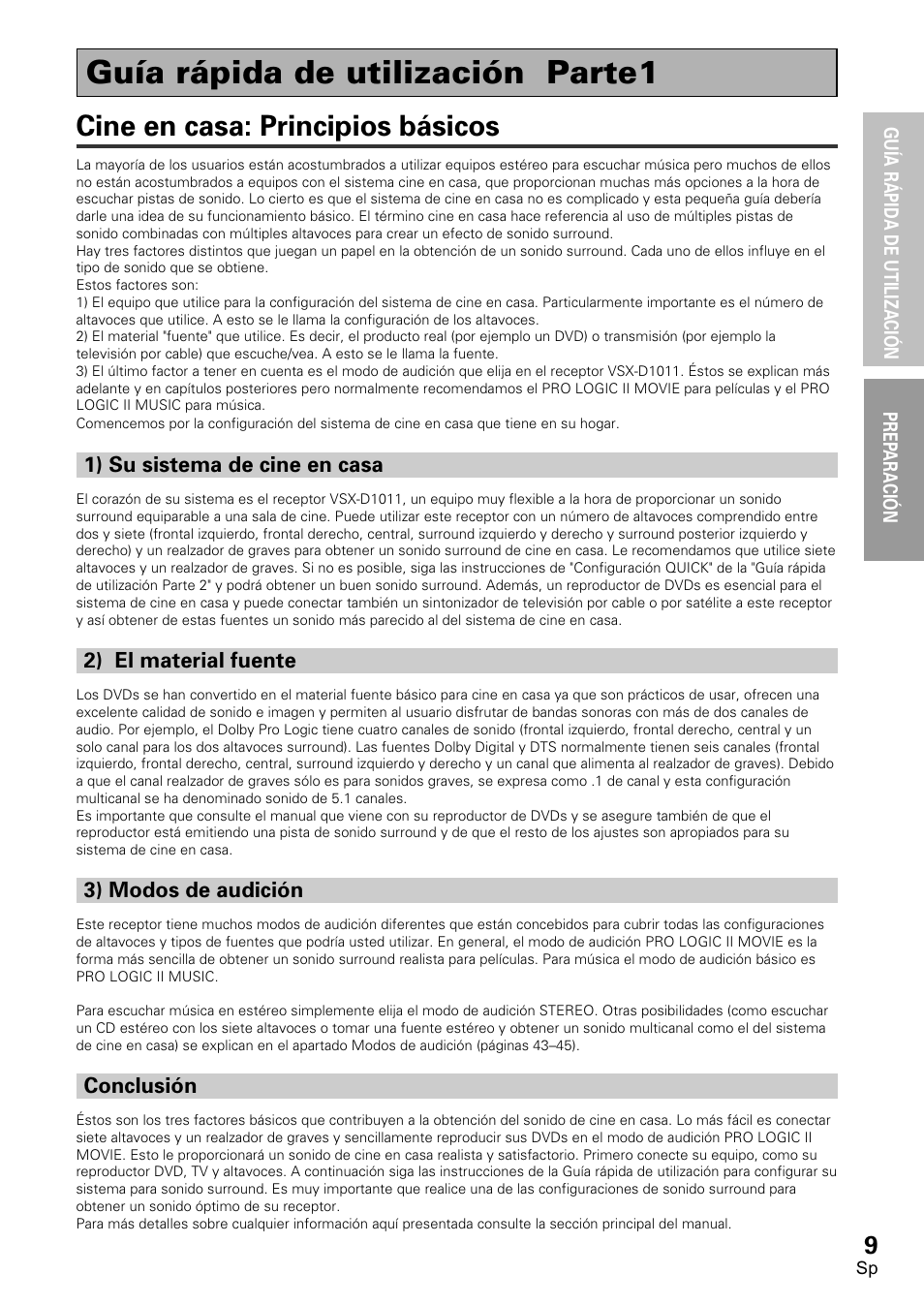 Guía rápida de utilización Parte1

Cine en casa: Principios básicos

La mayoría de los usuarios están acostumbrados a utilizar equipos estéreo para escuchar música pero muchos de ellos no están acostumbrados a equipos con el sistema cine en casa, que proporcionan muchas más opciones a la hora de escuchar pistas de sonido. Lo cierto es que el sistema de cine en casa no es complicado y esta pequeña guía debería darle una idea de su funcionamiento básico. El término cine en casa hace referencia al uso de múltiples pistas de sonido combinadas con múltiples altavoces para crear un efecto de sonido surround.
Hay tres factores distintos que juegan un papel en la obtención de un sonido surround. Cada uno de ellos influye en el tipo de sonido que se obtiene.
Estos factores son:
1) El equipo que utilice para la configuración del sistema de cine en casa. Particularmente importante es el número de altavoces que utilice. A esto se le llama la configuración de los altavoces.
2) El material "fuente" que utilice. Es decir, el producto real (por ejemplo un DVD) o transmisión (por ejemplo la televisión por cable) que escuche/vea. A esto se le llama la fuente.
3) El último factor a tener en cuenta es el modo de audición que elija en el receptor VSX-D1011. Éstos se explican más adelante y en capítulos posteriores pero normalmente recomendamos el PRO LOGIC II MOVIE para películas y el PRO LOGIC II MUSIC para música.
Comencemos por la configuración del sistema de cine en casa que tiene en su hogar.

1) Su sistema de cine en casa

El corazón de su sistema es el receptor VSX-D1011, un equipo muy flexible a la hora de proporcionar un sonido surround equiparable a una sala de cine. Puede utilizar este receptor con un número de altavoces comprendido entre dos y siete (frontal izquierdo, frontal derecho, central, surround izquierdo y derecho y surround posterior izquierdo y derecho) y un realzador de graves para obtener un sonido surround de cine en casa. Le recomendamos que utilice siete altavoces y un realzador de graves. Si no es posible, siga las instrucciones de "Configuración QUICK" de la "Guía rápida de utilización Parte 2" y podrá obtener un buen sonido surround. Además, un reproductor de DVDs es esencial para el sistema de cine en casa y puede conectar también un sintonizador de televisión por cable o por satélite a este receptor y así obtener de estas fuentes un sonido más parecido al del sistema de cine en casa.

2) El material fuente

Los DVDs se han convertido en el material fuente básico para cine en casa ya que son prácticos de usar, ofrecen una excelente calidad de sonido e imagen y permiten al usuario disfrutar de bandas sonoras con más de dos canales de audio. Por ejemplo, el Dolby Pro Logic tiene cuatro canales de sonido (frontal izquierdo, frontal derecho, central y un solo canal para los dos altavoces surround). Las fuentes Dolby Digital y DTS normalmente tienen seis canales (frontal izquierdo, frontal derecho, central, surround izquierdo y derecho y un canal que alimenta al realzador de graves). Debido a que el canal realzador de graves sólo es para sonidos graves, se expresa como .1 de canal y esta configuración multicanal se ha denominado sonido de 5.1 canales.
Es importante que consulte el manual que viene con su reproductor de DVDs y se asegure también de que el reproductor está emitiendo una pista de sonido surround y de que el resto de los ajustes son apropiados para su sistema de cine en casa.

3) Modos de audición

Este receptor tiene muchos modos de audición diferentes que están concebidos para cubrir todas las configuraciones de altavoces y tipos de fuentes que podría usted utilizar. En general, el modo de audición PRO LOGIC II MOVIE es la forma más sencilla de obtener un sonido surround realista para películas. Para música el modo de audición básico es PRO LOGIC II MUSIC.

Para escuchar música en estéreo simplemente elija el modo de audición STEREO. Otras posibilidades (como escuchar un CD estéreo con los siete altavoces o tomar una fuente estéreo y obtener un sonido multicanal como el del sistema de cine en casa) se explican en el apartado Modos de audición (páginas 43–45).

Conclusión

Éstos son los tres factores básicos que contribuyen a la obtención del sonido de cine en casa. Lo más fácil es conectar siete altavoces y un realzador de graves y sencillamente reproducir sus DVDs en el modo de audición PRO LOGIC II MOVIE. Esto le proporcionará un sonido de cine en casa realista y satisfactorio. Primero conecte su equipo, como su reproductor DVD, TV y altavoces. A continuación siga las instrucciones de la Guía rápida de utilización para configurar su sistema para sonido surround. Es muy importante que realice una de las configuraciones de sonido surround para obtener un sonido óptimo de su receptor.
Para más detalles sobre cualquier información aquí presentada consulte la sección principal del manual.

GUÍA RÁPIDA DE UTILIZACIÓN
PREPARACIÓN

9
Sp